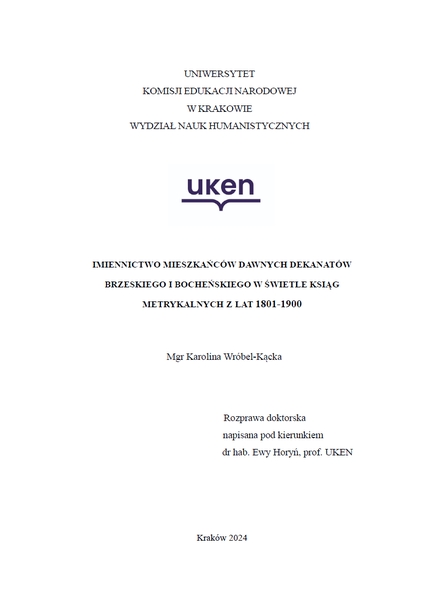 UNIWERSYTET
KOMISJI EDUKACJI NARODOWEJ
W KRAKOWIE
WYDZIAŁ NAUK HUMANISTYCZNYCH

uken

IMIENNICTWO MIESZKAŃCÓW DAWNYCH DEKANATÓW BRZESKIEGO I BOCHEŃSKIEGO W ŚWIETLE KSIĄG METRYKALNYCH Z LAT 1801-1900

Mgr Karolina Wróbel-Kącka

Rozprawa doktorska
napisana pod kierunkiem
dr hab. Ewy Horyń, prof. UKEN

Kraków 2024